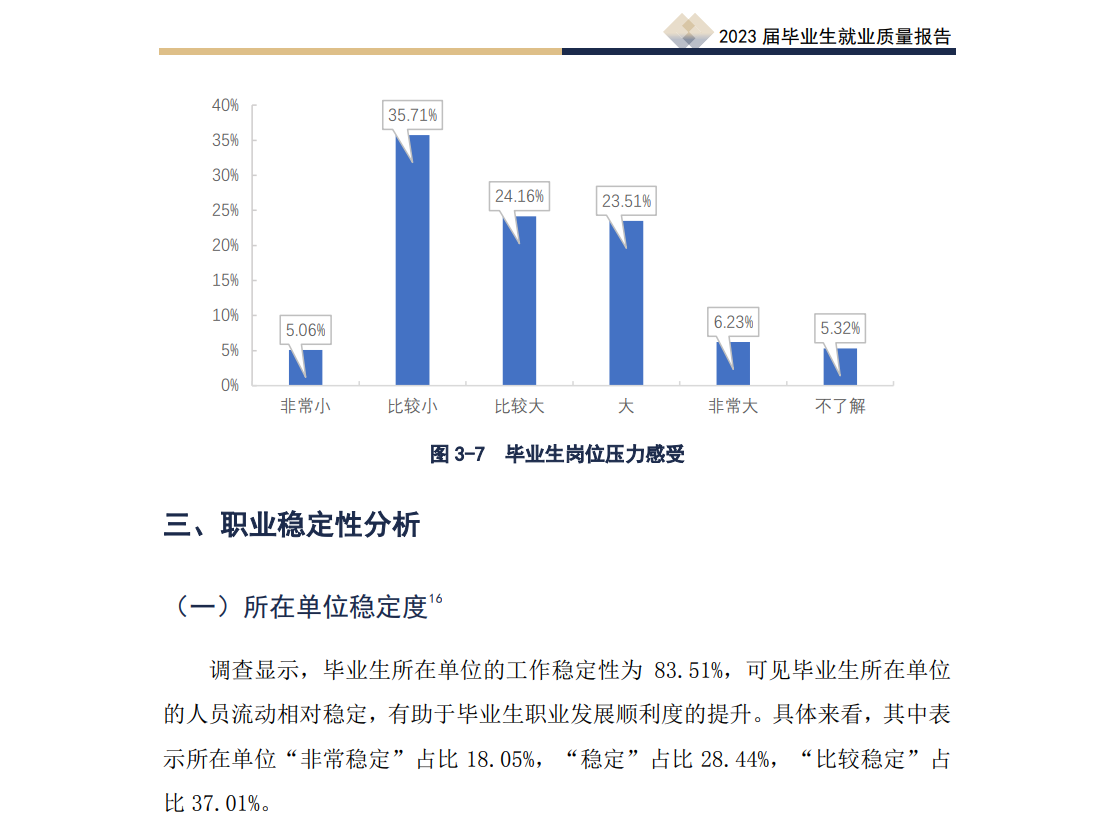 2023届毕业生就业质量报告

40%
35%
30%
25%
20%
15%
10%
5%
0%

5.06%
35.71%
24.16%
23.51%
6.23%
5.32%

非常小
比较小
比较大
大
非常大
不了解

图3-7 毕业生岗位压力感受

三、职业稳定性分析

（一）所在单位稳定度$^{16}$

调查显示，毕业生所在单位的工作稳定性为83.51%，可见毕业生所在单位的人员流动相对稳定，有助于毕业生职业发展顺利度的提升。具体来看，其中表示所在单位“非常稳定”占比18.05%，“稳定”占比28.44%，“比较稳定”占比37.01%。